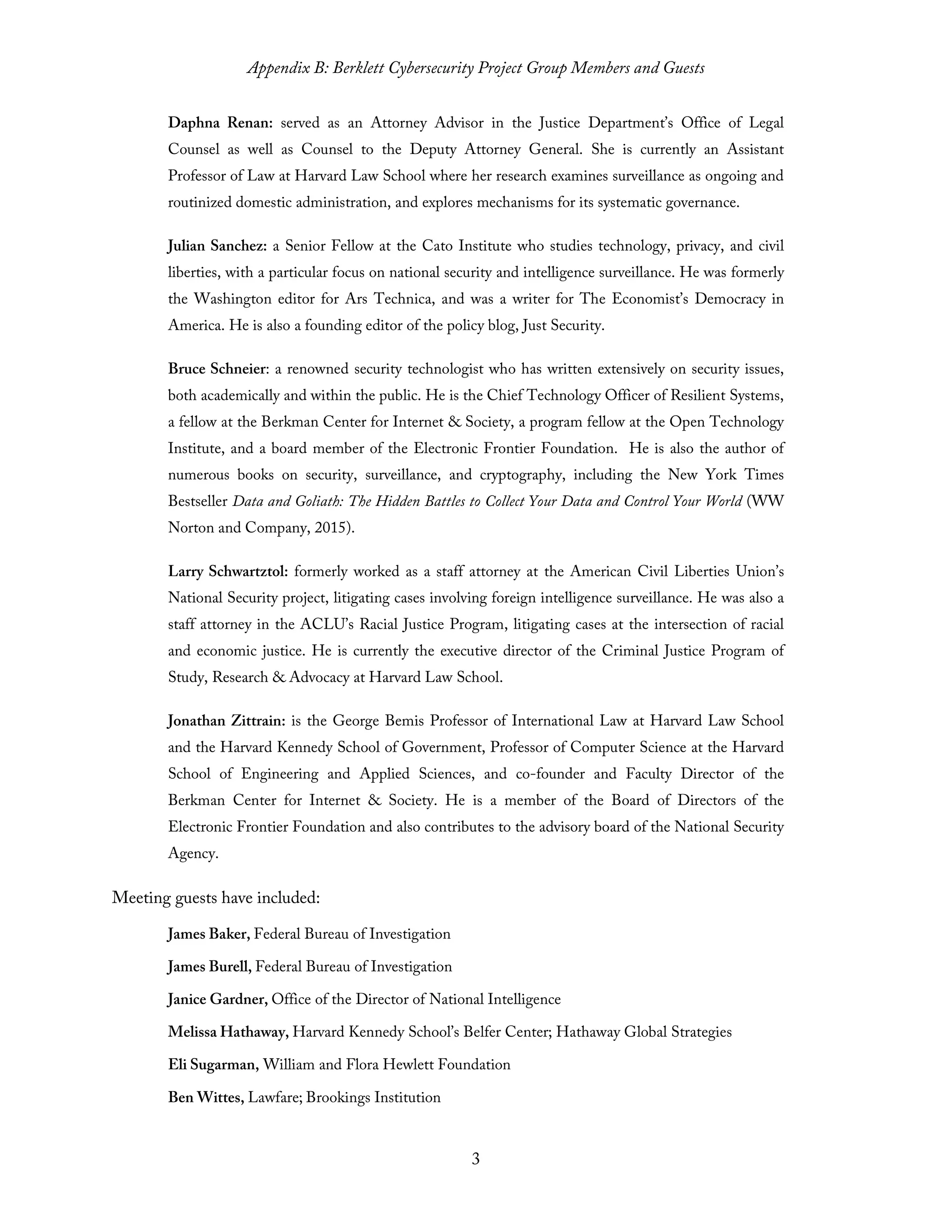 Appendix B: Berklett Cybersecurity Project Group Members and Guests

Daphna Renan: served as an Attorney Advisor in the Justice Department's Office of Legal Counsel as well as Counsel to the Deputy Attorney General. She is currently an Assistant Professor of Law at Harvard Law School where her research examines surveillance as ongoing and routinized domestic administration, and explores mechanisms for its systematic governance.

Julian Sanchez: a Senior Fellow at the Cato Institute who studies technology, privacy, and civil liberties, with a particular focus on national security and intelligence surveillance. He was formerly the Washington editor for Ars Technica, and was a writer for The Economist's Democracy in America. He is also a founding editor of the policy blog, Just Security.

Bruce Schneier: a renowned security technologist who has written extensively on security issues, both academically and within the public. He is the Chief Technology Officer of Resilient Systems, a fellow at the Berkman Center for Internet & Society, a program fellow at the Open Technology Institute, and a board member of the Electronic Frontier Foundation. He is also the author of numerous books on security, surveillance, and cryptography, including the New York Times Bestseller Data and Goliath: The Hidden Battles to Collect Your Data and Control Your World (WW Norton and Company, 2015).

Larry Schwartztol: formerly worked as a staff attorney at the American Civil Liberties Union's National Security project, litigating cases involving foreign intelligence surveillance. He was also a staff attorney in the ACLU's Racial Justice Program, litigating cases at the intersection of racial and economic justice. He is currently the executive director of the Criminal Justice Program of Study, Research & Advocacy at Harvard Law School.

Jonathan Zittrain: is the George Bemis Professor of International Law at Harvard Law School and the Harvard Kennedy School of Government, Professor of Computer Science at the Harvard School of Engineering and Applied Sciences, and co-founder and Faculty Director of the Berkman Center for Internet & Society. He is a member of the Board of Directors of the Electronic Frontier Foundation and also contributes to the advisory board of the National Security Agency.

Meeting guests have included:

James Baker, Federal Bureau of Investigation

James Burell, Federal Bureau of Investigation

Janice Gardner, Office of the Director of National Intelligence

Melissa Hathaway, Harvard Kennedy School's Belfer Center; Hathaway Global Strategies

Eli Sugarman, William and Flora Hewlett Foundation

Ben Wittes, Lawfare; Brookings Institution

3